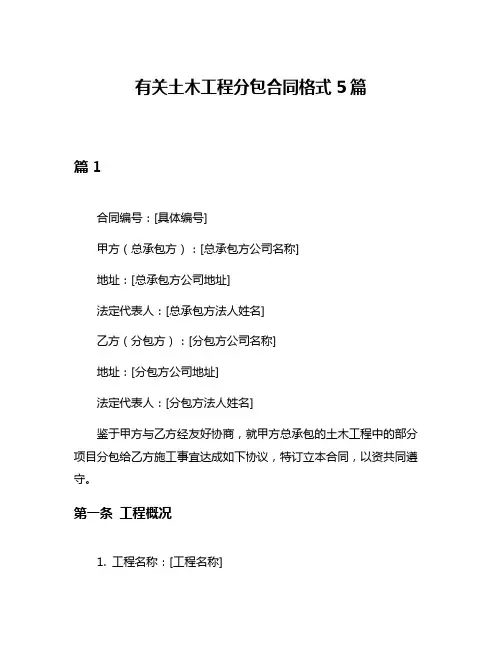 有关土木工程分包合同格式 5 篇

篇 1

合同编号：[具体编号]

甲方（总承包方）：[总承包方公司名称]

地址：[总承包方公司地址]

法定代表人：[总承包方法人姓名]

乙方（分包方）：[分包方公司名称]

地址：[分包方公司地址]

法定代表人：[分包方法人姓名]

鉴于甲方与乙方经友好协商，就甲方总承包的土木工程中的部分项目分包给乙方施工事宜达成如下协议，特订立本合同，以资共同遵守。

第一条 工程概况

1. 工程名称：[工程名称]